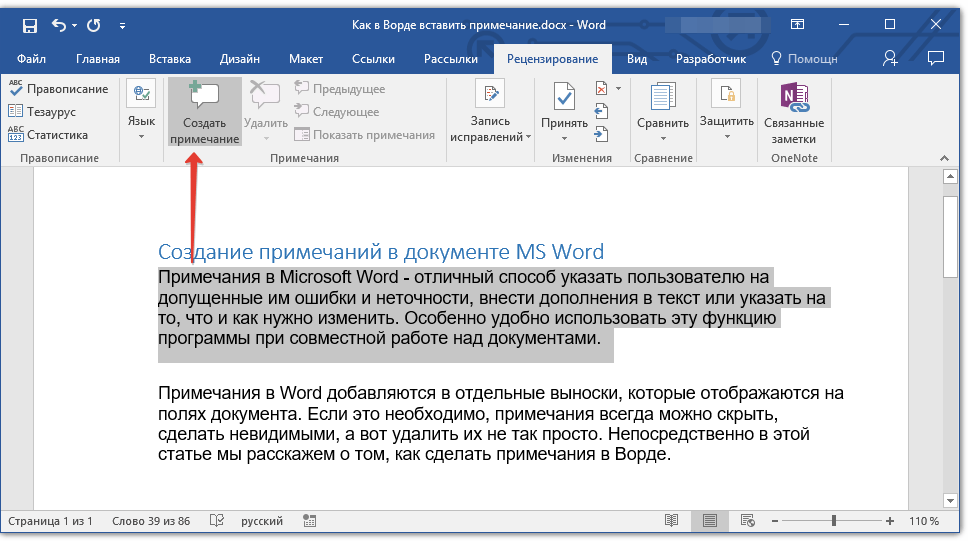 Как в Ворде вставить примечание.docx - Word

Файл Главная Вставка Дизайн Макет Ссылки Рассылки Рецензирование Вид Разработчик Помощн

Правописание
Тезаурус
Статистика
Правописание

Язык

Создать примечание
Удалить
Предыдущее
Следующее
Показать примечания
Примечания

Запись исправлений

Принять
Изменения

Сравнить
Сравнение

Защитить

Связанные заметки
OneNote

Создание примечаний в документе MS Word

Примечания в Microsoft Word - отличный способ указать пользователю на допущенные им ошибки и неточности, внести дополнения в текст или указать на то, что и как нужно изменить. Особенно удобно использовать эту функцию программы при совместной работе над документами.

Примечания в Word добавляются в отдельные выноски, которые отображаются на полях документа. Если это необходимо, примечания всегда можно скрыть, сделать невидимыми, а вот удалить их не так просто. Непосредственно в этой статье мы расскажем о том, как сделать примечания в Ворде.

Страница 1 из 1 Слово 39 из 86 русский 110 %